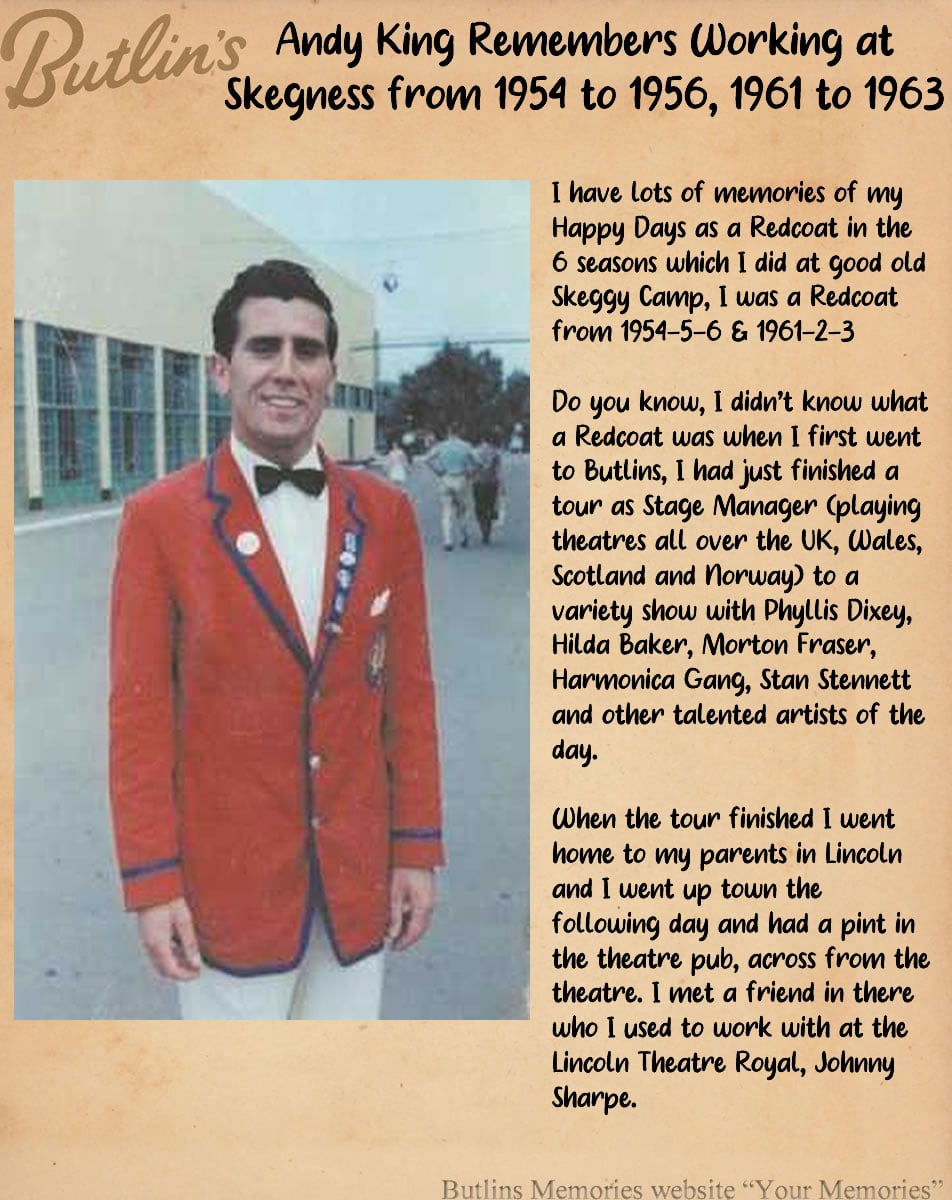 Butlin's

Andy King Remembers Working at Skegness from 1954 to 1956, 1961 to 1963

I have lots of memories of my Happy Days as a Redcoat in the 6 seasons which I did at good old Skeggy Camp, I was a Redcoat from 1954-5-6 & 1961-2-3

Do you know, I didn't know what a Redcoat was when I first went to Butlins, I had just finished a tour as Stage Manager (playing theatres all over the UK, Wales, Scotland and Norway) to a variety show with Phyllis Dixey, Hilda Baker, Morton Fraser, Harmonica Gang, Stan Stennett and other talented artists of the day.

When the tour finished I went home to my parents in Lincoln and I went up town the following day and had a pint in the theatre pub, across from the theatre. I met a friend in there who I used to work with at the Lincoln Theatre Royal, Johnny Sharpe.

Butlins Memories website "Your Memories"